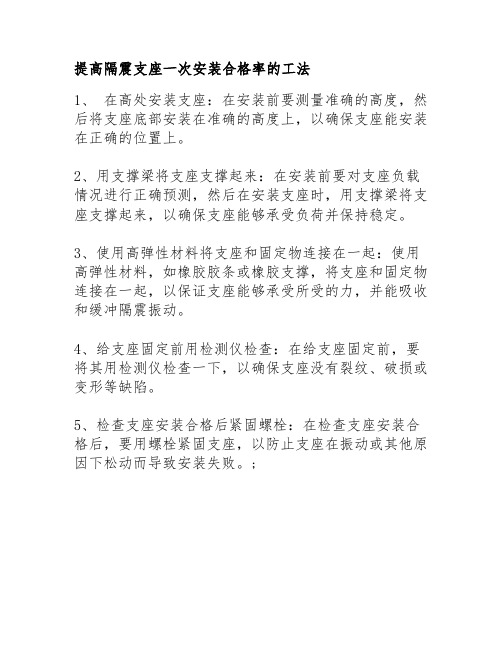 提高隔震支座一次安装合格率的工法

1、 在高处安装支座：在安装前要测量准确的高度，然后将支座底部安装在准确的高度上，以确保支座能安装在正确的位置上。

2、用支撑梁将支座支撑起来：在安装前要对支座负载情况进行正确预测，然后在安装支座时，用支撑梁将支座支撑起来，以确保支座能够承受负荷并保持稳定。

3、使用高弹性材料将支座和固定物连接在一起：使用高弹性材料，如橡胶胶条或橡胶支撑，将支座和固定物连接在一起，以保证支座能够承受所受的力，并能吸收和缓冲隔震振动。

4、给支座固定前用检测仪检查：在给支座固定前，要将其用检测仪检查一下，以确保支座没有裂纹、破损或变形等缺陷。

5、检查支座安装合格后紧固螺栓：在检查支座安装合格后，要用螺栓紧固支座，以防止支座在振动或其他原因下松动而导致安装失败。；